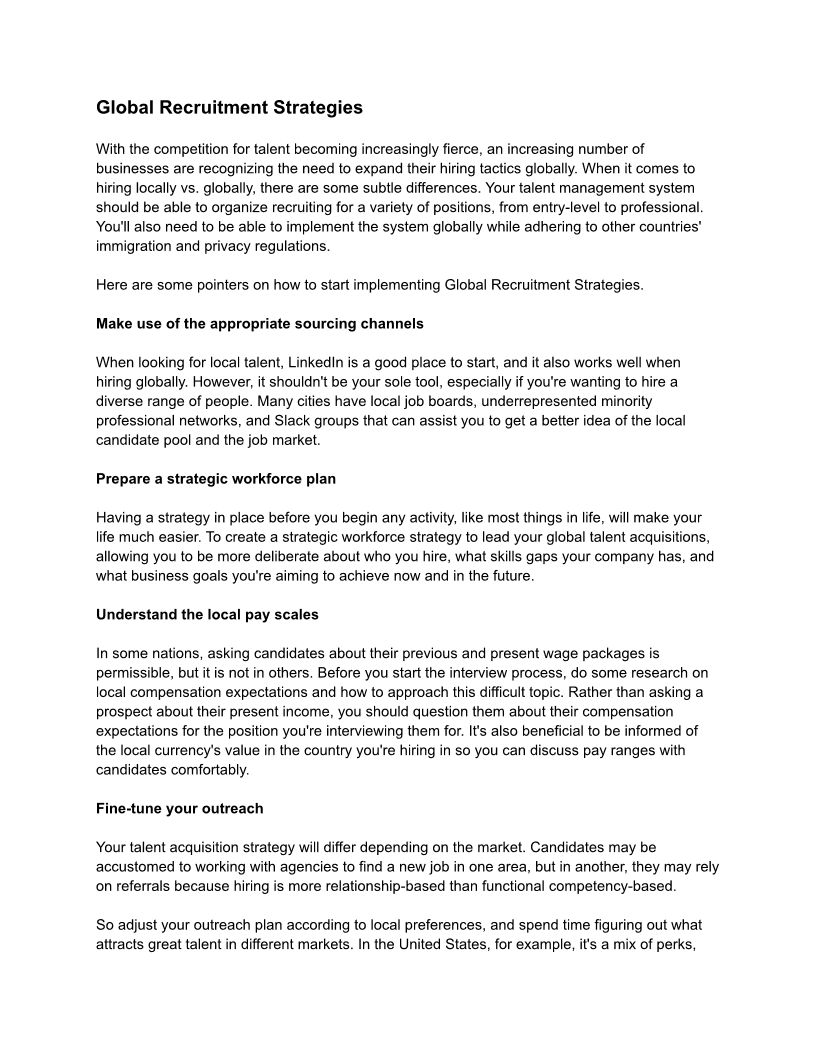 Global Recruitment Strategies

With the competition for talent becoming increasingly fierce, an increasing number of businesses are recognizing the need to expand their hiring tactics globally. When it comes to hiring locally vs. globally, there are some subtle differences. Your talent management system should be able to organize recruiting for a variety of positions, from entry-level to professional. You'll also need to be able to implement the system globally while adhering to other countries' immigration and privacy regulations.

Here are some pointers on how to start implementing Global Recruitment Strategies.

Make use of the appropriate sourcing channels

When looking for local talent, LinkedIn is a good place to start, and it also works well when hiring globally. However, it shouldn't be your sole tool, especially if you're wanting to hire a diverse range of people. Many cities have local job boards, underrepresented minority professional networks, and Slack groups that can assist you to get a better idea of the local candidate pool and the job market.

Prepare a strategic workforce plan

Having a strategy in place before you begin any activity, like most things in life, will make your life much easier. To create a strategic workforce strategy to lead your global talent acquisitions, allowing you to be more deliberate about who you hire, what skills gaps your company has, and what business goals you're aiming to achieve now and in the future.

Understand the local pay scales

In some nations, asking candidates about their previous and present wage packages is permissible, but it is not in others. Before you start the interview process, do some research on local compensation expectations and how to approach this difficult topic. Rather than asking a prospect about their present income, you should question them about their compensation expectations for the position you're interviewing them for. It's also beneficial to be informed of the local currency's value in the country you're hiring in so you can discuss pay ranges with candidates comfortably.

Fine-tune your outreach

Your talent acquisition strategy will differ depending on the market. Candidates may be accustomed to working with agencies to find a new job in one area, but in another, they may rely on referrals because hiring is more relationship-based than functional competency-based.

So adjust your outreach plan according to local preferences, and spend time figuring out what attracts great talent in different markets. In the United States, for example, it's a mix of perks,